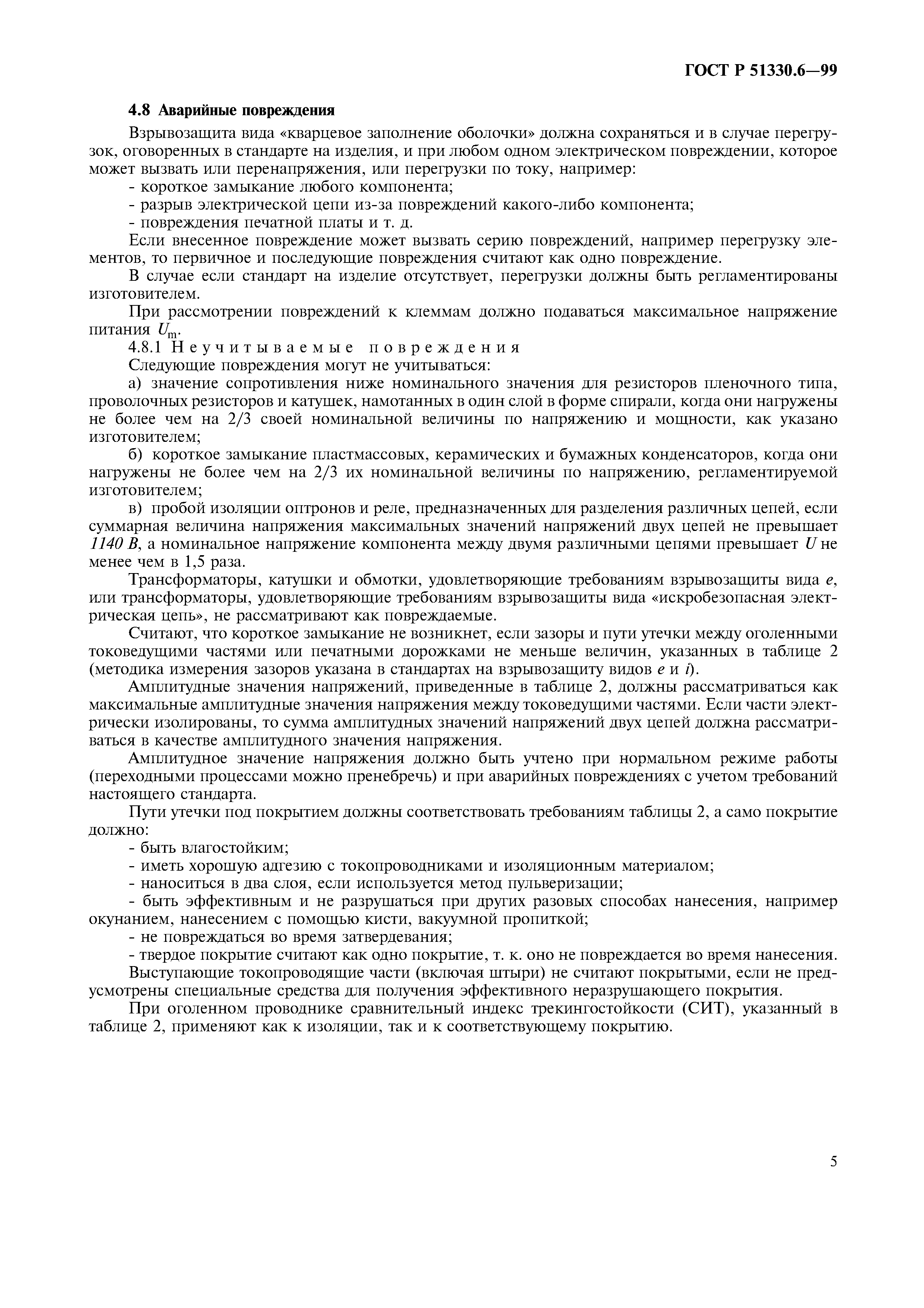 ГОСТ Р 51330.6—99

4.8 Аварийные повреждения

Взрывозащита вида «кварцевое заполнение оболочки» должна сохраняться и в случае перегрузок, оговоренных в стандарте на изделия, и при любом одном электрическом повреждении, которое может вызвать или перенапряжения, или перегрузки по току, например:

- короткое замыкание любого компонента;

- разрыв электрической цепи из-за повреждений какого-либо компонента;

- повреждения печатной платы и т. д.

Если внесенное повреждение может вызвать серию повреждений, например перегрузку элементов, то первичное и последующие повреждения считают как одно повреждение.

В случае если стандарт на изделие отсутствует, перегрузки должны быть регламентированы изготовителем.

При рассмотрении повреждений к клеммам должно подаваться максимальное напряжение питания $U_m$.

4.8.1 Неучитываемые повреждения

Следующие повреждения могут не учитываться:

а) значение сопротивления ниже номинального значения для резисторов пленочного типа, проволочных резисторов и катушек, намотанных в один слой в форме спирали, когда они нагружены не более чем на 2/3 своей номинальной величины по напряжению и мощности, как указано изготовителем;

б) короткое замыкание пластмассовых, керамических и бумажных конденсаторов, когда они нагружены не более чем на 2/3 их номинальной величины по напряжению, регламентируемой изготовителем;

в) пробой изоляции оптронов и реле, предназначенных для разделения различных цепей, если суммарная величина напряжения максимальных значений напряжений двух цепей не превышает 1140 В, а номинальное напряжение компонента между двумя различными цепями превышает $U$ не менее чем в 1,5 раза.

Трансформаторы, катушки и обмотки, удовлетворяющие требованиям взрывозащиты вида $e$, или трансформаторы, удовлетворяющие требованиям взрывозащиты вида «искробезопасная электрическая цепь», не рассматривают как повреждаемые.

Считают, что короткое замыкание не возникнет, если зазоры и пути утечки между оголенными токоведущими частями или печатными дорожками не меньше величин, указанных в таблице 2 (методика измерения зазоров указана в стандартах на взрывозащиту видов $e$ и $i$).

Амплитудные значения напряжений, приведенные в таблице 2, должны рассматриваться как максимальные амплитудные значения напряжения между токоведущими частями. Если части электрически изолированы, то сумма амплитудных значений напряжений двух цепей должна рассматриваться в качестве амплитудного значения напряжения.

Амплитудное значение напряжения должно быть учтено при нормальном режиме работы (переходными процессами можно пренебречь) и при аварийных повреждениях с учетом требований настоящего стандарта.

Пути утечки под покрытием должны соответствовать требованиям таблицы 2, а само покрытие должно:

- быть влагостойким;

- иметь хорошую адгезию с токопроводниками и изоляционным материалом;

- наноситься в два слоя, если используется метод пульверизации;

- быть эффективным и не разрушаться при других разовых способах нанесения, например окунанием, нанесением с помощью кисти, вакуумной пропиткой;

- не повреждаться во время затвердевания;

- твердое покрытие считают как одно покрытие, т. к. оно не повреждается во время нанесения.

Выступающие токопроводящие части (включая штыри) не считают покрытыми, если не предусмотрены специальные средства для получения эффективного неразрушающего покрытия.

При оголенном проводнике сравнительный индекс трекингостойкости (СИТ), указанный в таблице 2, применяют как к изоляции, так и к соответствующему покрытию.

5